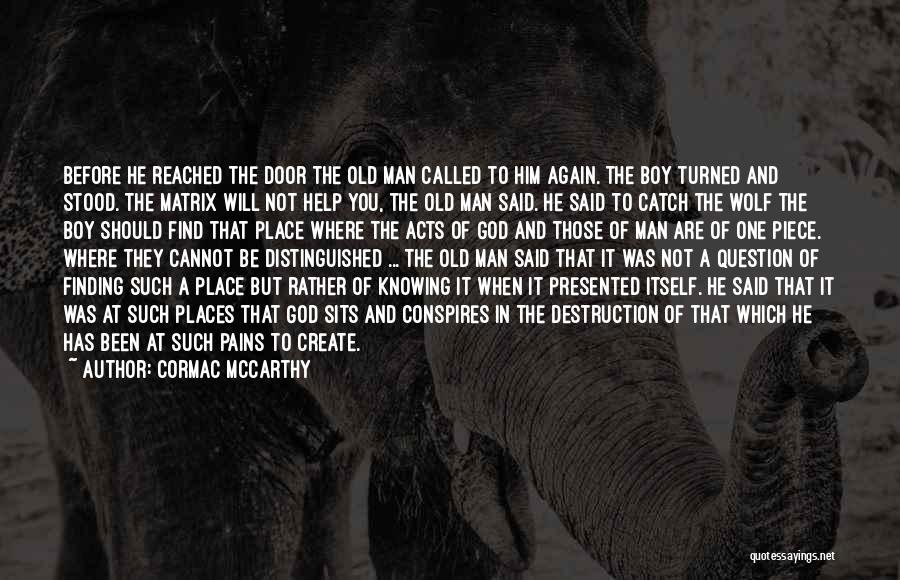 BEFORE HE REACHED THE DOOR THE OLD MAN CALLED TO HIM AGAIN. THE BOY TURNED AND STOOD. THE MATRIX WILL NOT HELP YOU, THE OLD MAN SAID. HE SAID TO CATCH THE WOLF THE BOY SHOULD FIND THAT PLACE WHERE THE ACTS OF GOD AND THOSE OF MAN ARE OF ONE PIECE. WHERE THEY CANNOT BE DISTINGUISHED ... THE OLD MAN SAID THAT IT WAS NOT A QUESTION OF FINDING SUCH A PLACE BUT RATHER OF KNOWING IT WHEN IT PRESENTED ITSELF. HE SAID THAT IT WAS AT SUCH PLACES THAT GOD SITS AND CONSPIRES IN THE DESTRUCTION OF THAT WHICH HE HAS BEEN AT SUCH PAINS TO CREATE.

~ AUTHOR: CORMAC MCCARTHY

quotessayings.net